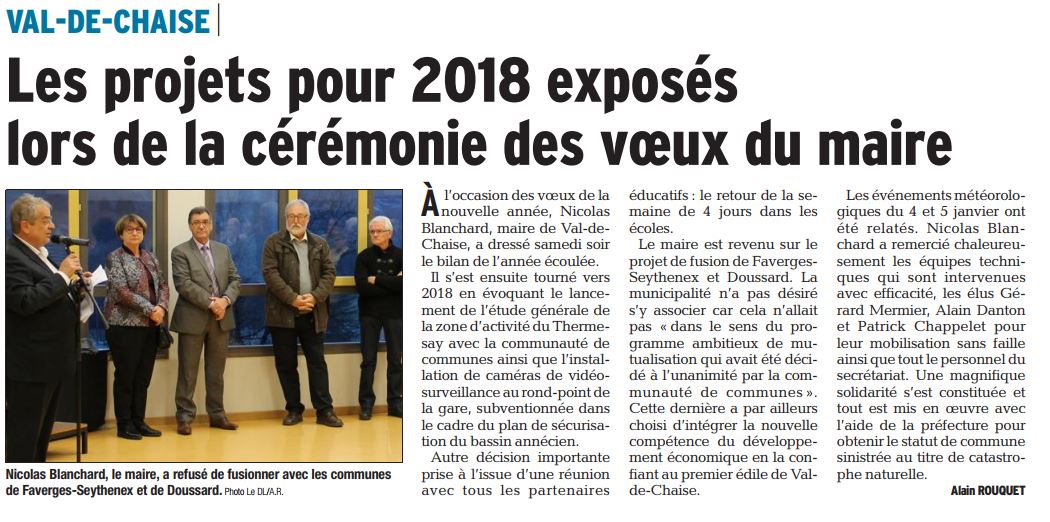 VAL-DE-CHAISE

Les projets pour 2018 exposés lors de la cérémonie des vœux du maire

Nicolas Blanchard, le maire, a refusé de fusionner avec les communes de Faverges-Seythenex et de Doussard. Photo Le DL/A.R.

À l'occasion des vœux de la nouvelle année, Nicolas Blanchard, maire de Val-de-Chaise, a dressé samedi soir le bilan de l'année écoulée.

Il s'est ensuite tourné vers 2018 en évoquant le lancement de l'étude générale de la zone d'activité du Thermesay avec la communauté de communes ainsi que l'installation de caméras de vidéosurveillance au rond-point de la gare, subventionnée dans le cadre du plan de sécurisation du bassin annécien.

Autre décision importante prise à l'issue d'une réunion avec tous les partenaires éducatifs : le retour de la semaine de 4 jours dans les écoles.

Le maire est revenu sur le projet de fusion de Faverges-Seythenex et Doussard. La municipalité n'a pas désiré s'y associer car cela n'allait pas « dans le sens du programme ambitieux de mutualisation qui avait été décidé à l'unanimité par la communauté de communes ». Cette dernière a par ailleurs choisi d'intégrer la nouvelle compétence du développement économique en la confiant au premier édile de Val-de-Chaise.

Les événements météorologiques du 4 et 5 janvier ont été relatés. Nicolas Blanchard a remercié chaleureusement les équipes techniques qui sont intervenues avec efficacité, les élus Gérard Mermier, Alain Danton et Patrick Chappelet pour leur mobilisation sans faille ainsi que tout le personnel du secrétariat. Une magnifique solidarité s'est constituée et tout est mis en œuvre avec l'aide de la préfecture pour obtenir le statut de commune sinistrée au titre de catastrophe naturelle.

Alain ROUQUET